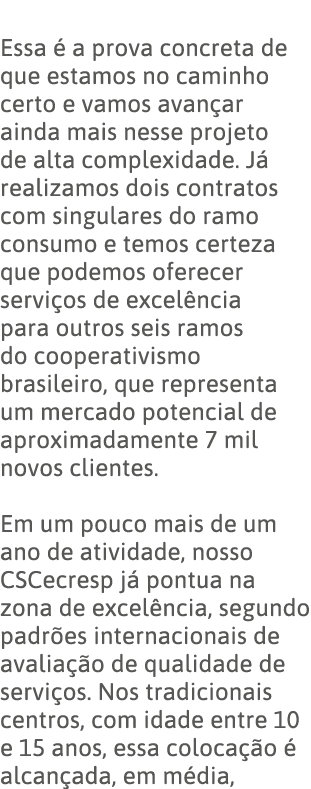 Essa é a prova concreta de que estamos no caminho certo e vamos avançar ainda mais nesse projeto de alta complexidade. Já realizamos dois contratos com singulares do ramo consumo e temos certeza que podemos oferecer serviços de excelência para outros seis ramos do cooperativismo brasileiro, que representa um mercado potencial de aproximadamente 7 mil novos clientes.

Em um pouco mais de um ano de atividade, nosso CSCecresp já pontua na zona de excelência, segundo padrões internacionais de avaliação de qualidade de serviços. Nos tradicionais centros, com idade entre 10 e 15 anos, essa colocação é alcançada, em média,